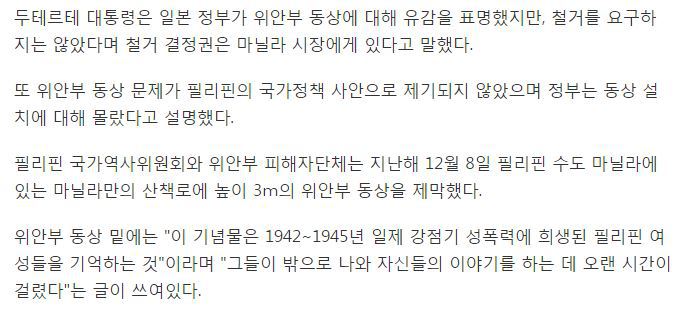 두테르테 대통령은 일본 정부가 위안부 동상에 대해 유감을 표명했지만, 철거를 요구하지는 않았다며 철거 결정권은 마닐라 시장에게 있다고 말했다.

또 위안부 동상 문제가 필리핀의 국가정책 사안으로 제기되지 않았으며 정부는 동상 설치에 대해 몰랐다고 설명했다.

필리핀 국가역사위원회와 위안부 피해자단체는 지난해 12월 8일 필리핀 수도 마닐라에 있는 마닐라만의 산책로에 높이 3m의 위안부 동상을 제막했다.

위안부 동상 밑에는 "이 기념물은 1942~1945년 일제 강점기 성폭력에 희생된 필리핀 여성들을 기억하는 것"이라며 "그들이 밖으로 나와 자신들의 이야기를 하는 데 오랜 시간이 걸렸다"는 글이 쓰여있다.